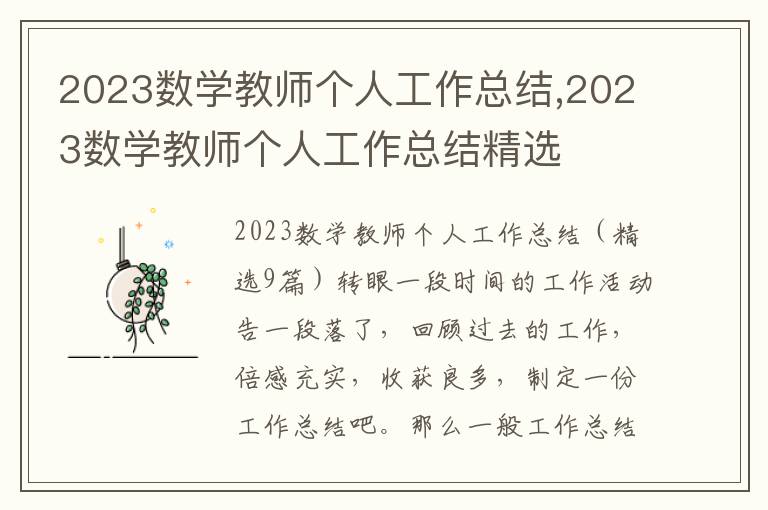 2023数学教师个人工作总结,2023数学教师个人工作总结精选

2023数学教师个人工作总结（精选9篇）转眼一段时间的工作活动告一段落了，回顾过去的工作，倍感充实，收获良多，制定一份工作总结吧。那么一般工作总结